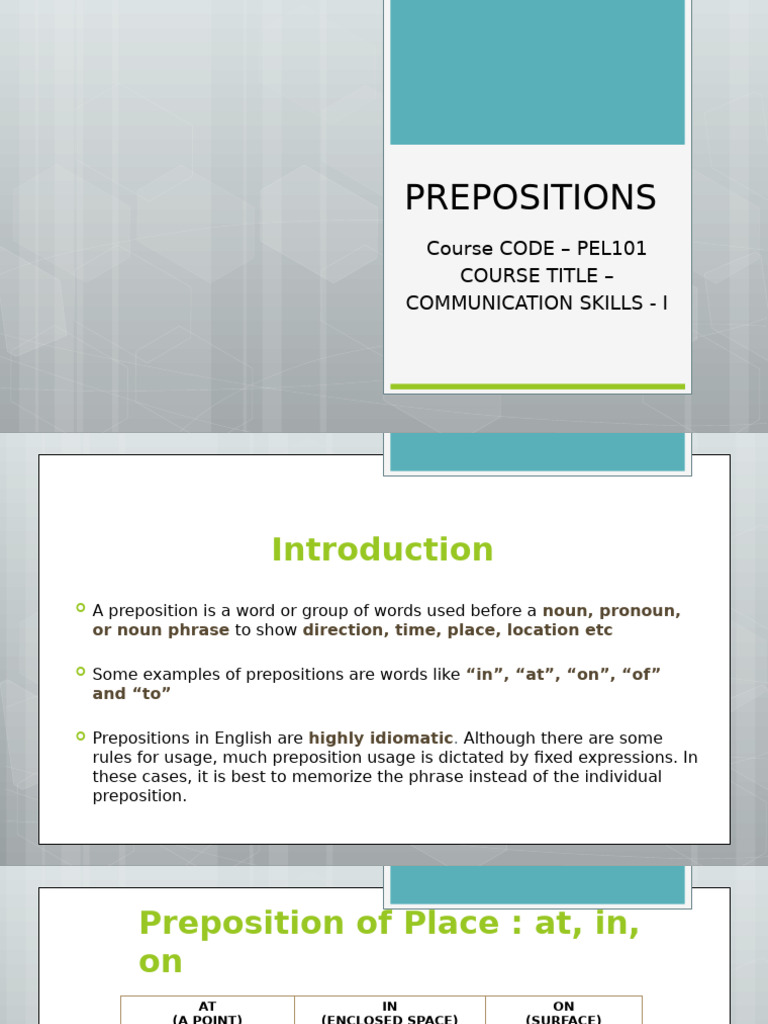 PREPOSITIONS

Course CODE – PEL101
COURSE TITLE – COMMUNICATION SKILLS - I

Introduction

A preposition is a word or group of words used before a noun, pronoun, or noun phrase to show direction, time, place, location etc

Some examples of prepositions are words like “in”, “at”, “on”, “of” and “to”

Prepositions in English are highly idiomatic. Although there are some rules for usage, much preposition usage is dictated by fixed expressions. In these cases, it is best to memorize the phrase instead of the individual preposition.

Preposition of Place : at, in, on

| AT (A POINT) | IN (ENCLOSED SPACE) | ON (SURFACE) |
|---|---|---|